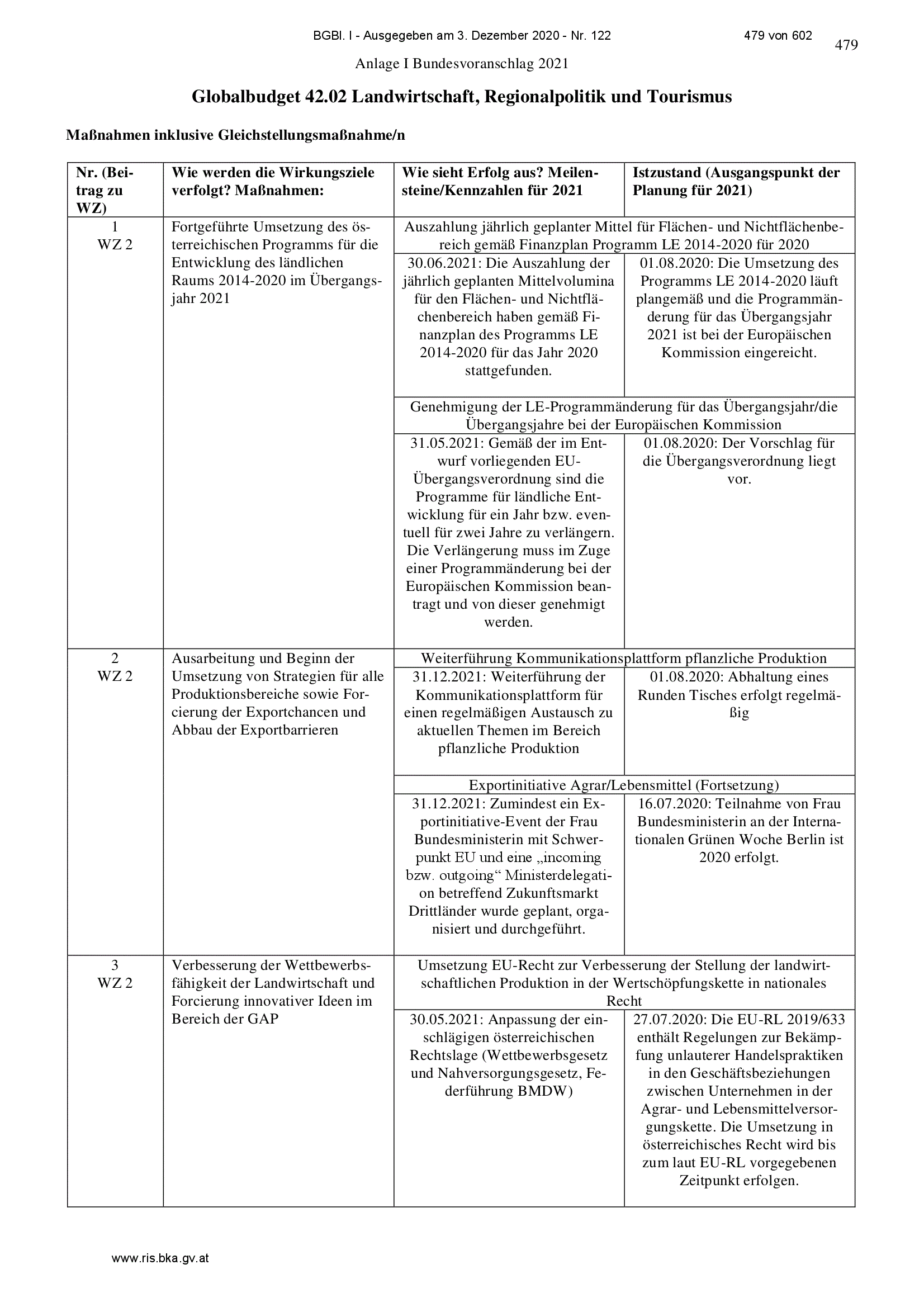 BGBl. I - Ausgegeben am 3. Dezember 2020 - Nr. 122 479 von 602

479

Anlage I Bundesvoranschlag 2021

Globalbudget 42.02 Landwirtschaft, Regionalpolitik und Tourismus

Maßnahmen inklusive Gleichstellungsmaßnahme/n

| Nr. (Beitrag zu WZ) | Wie werden die Wirkungsziele verfolgt? Maßnahmen: | Wie sieht Erfolg aus? Meilensteine/Kennzahlen für 2021 | Istzustand (Ausgangspunkt der Planung für 2021) |
|---|---|---|---|
| 1 WZ 2 | Fortgeführte Umsetzung des österreichischen Programms für die Entwicklung des ländlichen Raums 2014-2020 im Übergangsjahr 2021 | Auszahlung jährlich geplanter Mittel für Flächen- und Nichtflächenbereich gemäß Finanzplan Programm LE 2014-2020 für 2020 | |
| | | 30.06.2021: Die Auszahlung der jährlich geplanten Mittelvolumina für den Flächen- und Nichtflächenbereich haben gemäß Finanzplan des Programms LE 2014-2020 für das Jahr 2020 stattgefunden. | 01.08.2020: Die Umsetzung des Programms LE 2014-2020 läuft plangemäß und die Programmänderung für das Übergangsjahr 2021 ist bei der Europäischen Kommission eingereicht. |
| | | Genehmigung der LE-Programmänderung für das Übergangsjahr/die Übergangsjahre bei der Europäischen Kommission | |
| | | 31.05.2021: Gemäß der im Entwurf vorliegenden EU-Übergangsverordnung sind die Programme für ländliche Entwicklung für ein Jahr bzw. eventuell für zwei Jahre zu verlängern. Die Verlängerung muss im Zuge einer Programmänderung bei der Europäischen Kommission beantragt und von dieser genehmigt werden. | 01.08.2020: Der Vorschlag für die Übergangsverordnung liegt vor. |
| 2 WZ 2 | Ausarbeitung und Beginn der Umsetzung von Strategien für alle Produktionsbereiche sowie Forcierung der Exportchancen und Abbau der Exportbarrieren | Weiterführung Kommunikationsplattform pflanzliche Produktion | |
| | | 31.12.2021: Weiterführung der Kommunikationsplattform für einen regelmäßigen Austausch zu aktuellen Themen im Bereich pflanzliche Produktion | 01.08.2020: Abhaltung eines Runden Tisches erfolgt regelmäßig |
| | | Exportinitiative Agrar/Lebensmittel (Fortsetzung) | |
| | | 31.12.2021: Zumindest ein Exportinitiative-Event der Frau Bundesministerin mit Schwerpunkt EU und eine „incoming bzw. outgoing“ Ministerdelegation betreffend Zukunftsmarkt Drittländer wurde geplant, organisiert und durchgeführt. | 16.07.2020: Teilnahme von Frau Bundesministerin an der Internationalen Grünen Woche Berlin ist 2020 erfolgt. |
| 3 WZ 2 | Verbesserung der Wettbewerbsfähigkeit der Landwirtschaft und Forcierung innovativer Ideen im Bereich der GAP | Umsetzung EU-Recht zur Verbesserung der Stellung der landwirtschaftlichen Produktion in der Wertschöpfungskette in nationales Recht | |
| | | 30.05.2021: Anpassung der einschlägigen österreichischen Rechtslage (Wettbewerbsgesetz und Nahversorgungsgesetz, Federführung BMDW) | 27.07.2020: Die EU-RL 2019/633 enthält Regelungen zur Bekämpfung unlauterer Handelspraktiken in den Geschäftsbeziehungen zwischen Unternehmen in der Agrar- und Lebensmittelversorgungskette. Die Umsetzung in österreichisches Recht wird bis zum laut EU-RL vorgegebenen Zeitpunkt erfolgen. |

www.ris.bka.gv.at